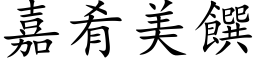 嘉肴美饌